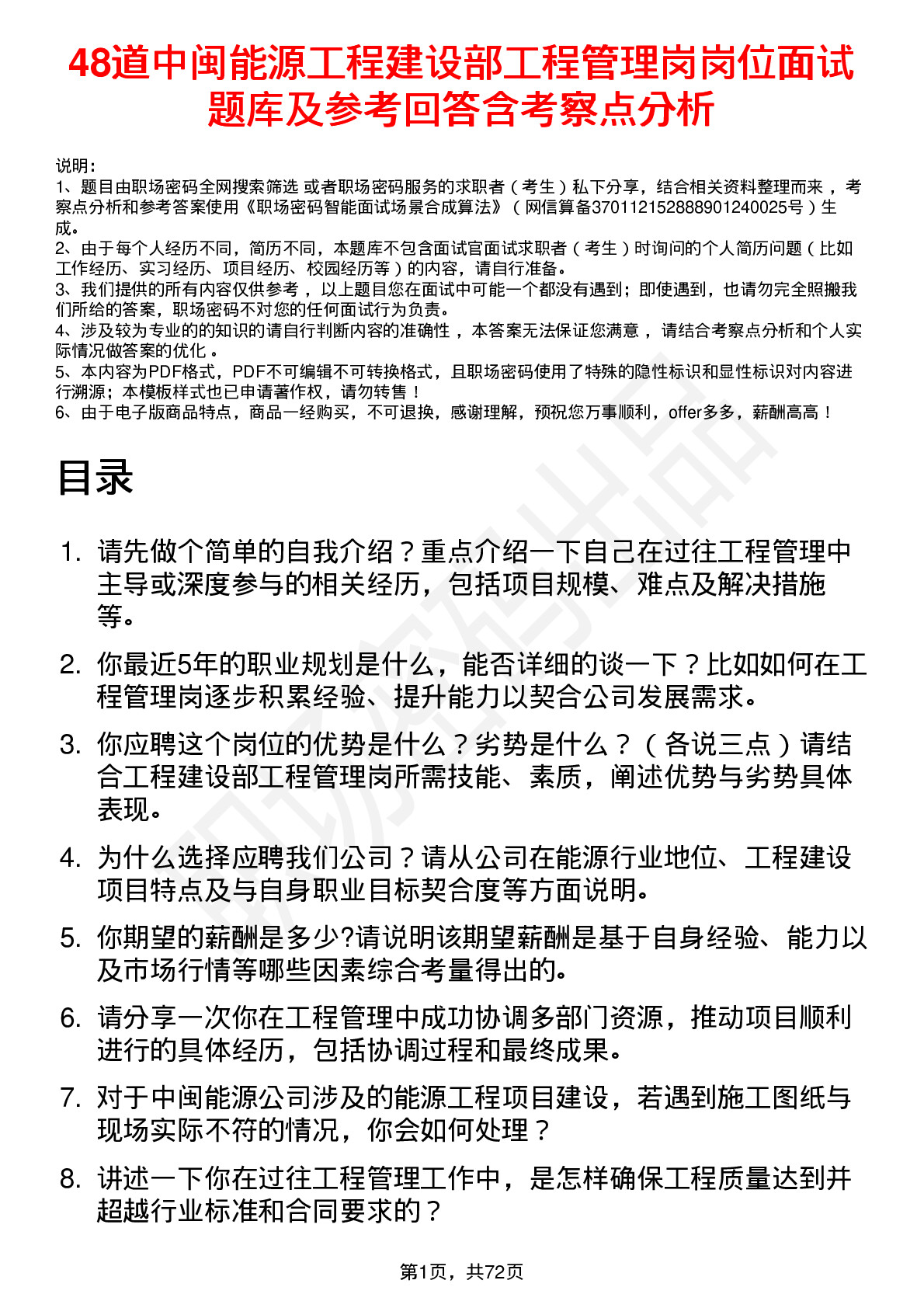 48道中闽能源工程建设部工程管理岗岗位面试题库及参考回答含考察点分析

说明：
1、题目由职场密码全网搜索筛选 或者职场密码服务的求职者（考生）私下分享，结合相关资料整理而来 ，考察点分析和参考答案使用《职场密码智能面试场景合成算法》（网信算备370112152888901240025号）生成。
2、由于每个人经历不同，简历不同，本题库不包含面试官面试求职者（考生）时询问的个人简历问题（比如工作经历、实习经历、项目经历、校园经历等）的内容，请自行准备。
3、我们提供的所有内容仅供参考 ，以上题目您在面试中可能一个都没有遇到；即使遇到，也请勿完全照搬我们所给的答案，职场密码不对您的任何面试行为负责。
4、涉及较为专业的的知识的请自行判断内容的准确性 ，本答案无法保证您满意 ，请结合考察点分析和个人实际情况做答案的优化 。
5、本内容为PDF格式，PDF不可编辑不可转换格式，且职场密码使用了特殊的隐性标识和显性标识对内容进行溯源；本模板样式也已申请著作权，请勿转售！
6、由于电子版商品特点，商品一经购买，不可退换，感谢理解，预祝您万事顺利，offer多多，薪酬高高！

目录

1. 请先做个简单的自我介绍？重点介绍一下自己在过往工程管理中主导或深度参与的相关经历，包括项目规模、难点及解决措施等。
2. 你最近5年的职业规划是什么，能否详细的谈一下？比如如何在工程管理岗逐步积累经验、提升能力以契合公司发展需求。
3. 你应聘这个岗位的优势是什么？劣势是什么？（各说三点）请结合工程建设部工程管理岗所需技能、素质，阐述优势与劣势具体表现。
4. 为什么选择应聘我们公司？请从公司在能源行业地位、工程建设项目特点及与自身职业目标契合度等方面说明。
5. 你期望的薪酬是多少?请说明该期望薪酬是基于自身经验、能力以及市场行情等哪些因素综合考量得出的。
6. 请分享一次你在工程管理中成功协调多部门资源，推动项目顺利进行的具体经历，包括协调过程和最终成果。
7. 对于中闽能源公司涉及的能源工程项目建设，若遇到施工图纸与现场实际不符的情况，你会如何处理？
8. 讲述一下你在过往工程管理工作中，是怎样确保工程质量达到并超越行业标准和合同要求的？

第1页，共72页